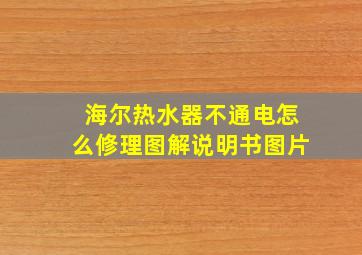 海尔热水器不通电怎么修理图解说明书图片